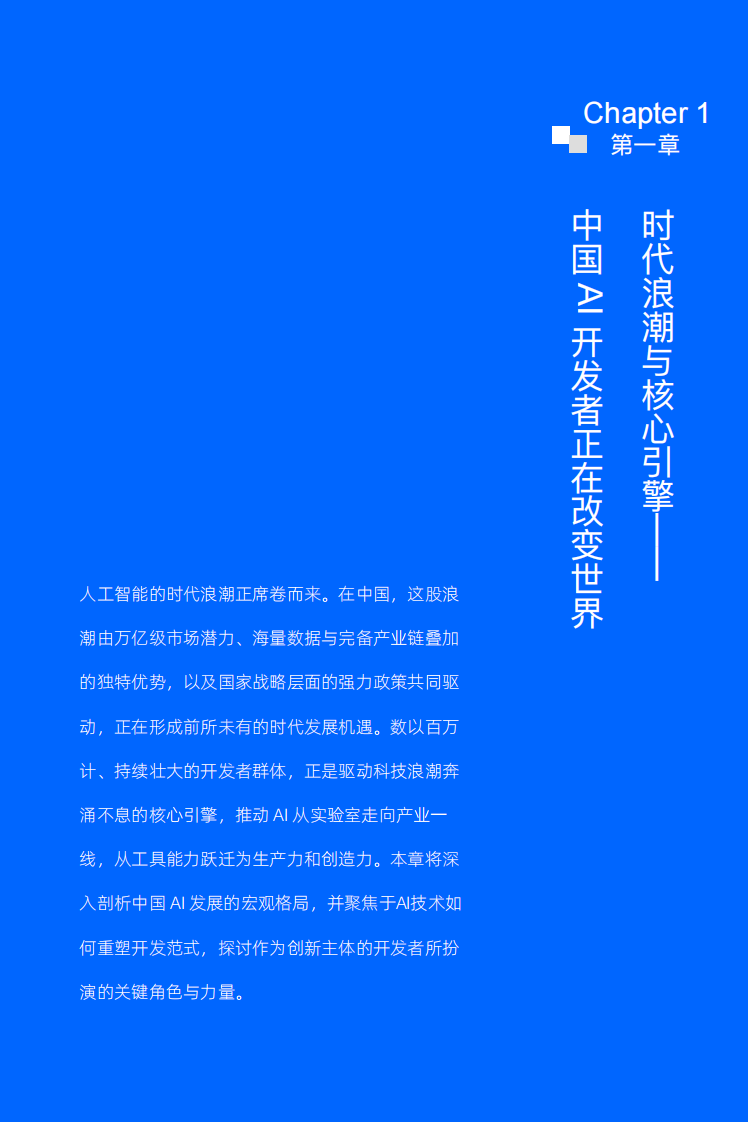 Chapter 1
第一章

时代浪潮与核心引擎——
中国 AI 开发者正在改变世界

人工智能的时代浪潮正席卷而来。在中国，这股浪潮由万亿级市场潜力、海量数据与完备产业链叠加的独特优势，以及国家战略层面的强力政策共同驱动，正在形成前所未有的时代发展机遇。数以百万计、持续壮大的开发者群体，正是驱动科技浪潮奔涌不息的核心引擎，推动 AI 从实验室走向产业一线，从工具能力跃迁为生产力和创造力。本章将深入剖析中国 AI 发展的宏观格局，并聚焦于AI技术如何重塑开发范式，探讨作为创新主体的开发者所扮演的关键角色与力量。